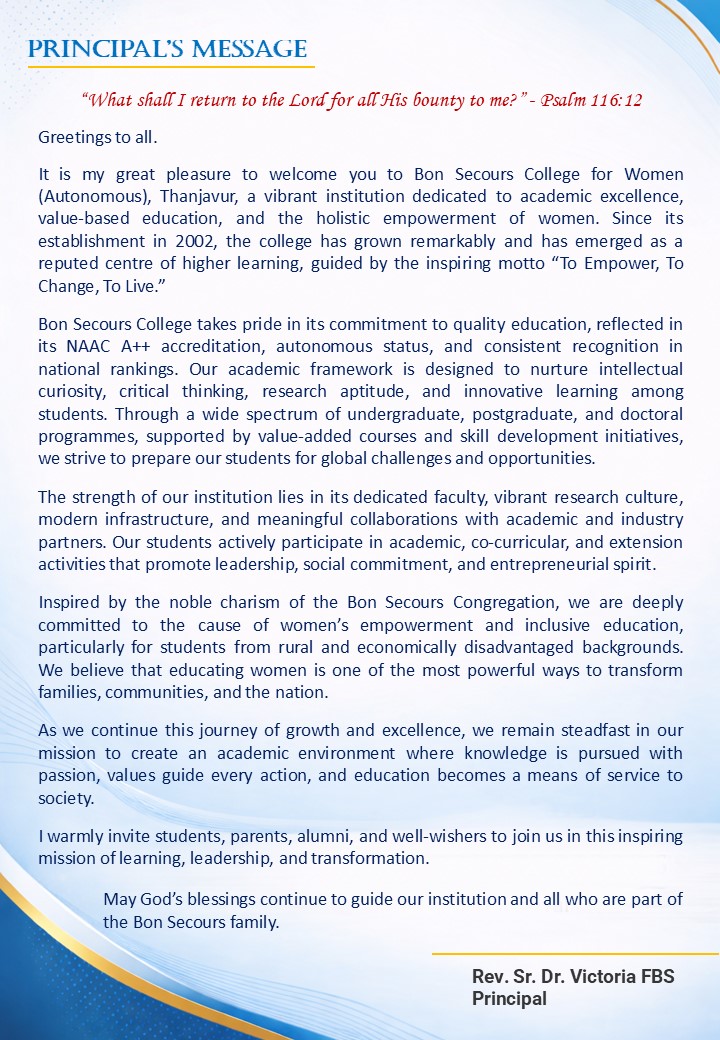 PRINCIPAL'S MESSAGE

"What shall I return to the Lord for all His bounty to me?" - Psalm 116:12

Greetings to all.

It is my great pleasure to welcome you to Bon Secours College for Women (Autonomous), Thanjavur, a vibrant institution dedicated to academic excellence, value-based education, and the holistic empowerment of women. Since its establishment in 2002, the college has grown remarkably and has emerged as a reputed centre of higher learning, guided by the inspiring motto "To Empower, To Change, To Live."

Bon Secours College takes pride in its commitment to quality education, reflected in its NAAC A++ accreditation, autonomous status, and consistent recognition in national rankings. Our academic framework is designed to nurture intellectual curiosity, critical thinking, research aptitude, and innovative learning among students. Through a wide spectrum of undergraduate, postgraduate, and doctoral programmes, supported by value-added courses and skill development initiatives, we strive to prepare our students for global challenges and opportunities.

The strength of our institution lies in its dedicated faculty, vibrant research culture, modern infrastructure, and meaningful collaborations with academic and industry partners. Our students actively participate in academic, co-curricular, and extension activities that promote leadership, social commitment, and entrepreneurial spirit.

Inspired by the noble charism of the Bon Secours Congregation, we are deeply committed to the cause of women's empowerment and inclusive education, particularly for students from rural and economically disadvantaged backgrounds. We believe that educating women is one of the most powerful ways to transform families, communities, and the nation.

As we continue this journey of growth and excellence, we remain steadfast in our mission to create an academic environment where knowledge is pursued with passion, values guide every action, and education becomes a means of service to society.

I warmly invite students, parents, alumni, and well-wishers to join us in this inspiring mission of learning, leadership, and transformation.

May God's blessings continue to guide our institution and all who are part of the Bon Secours family.

Rev. Sr. Dr. Victoria FBS
Principal